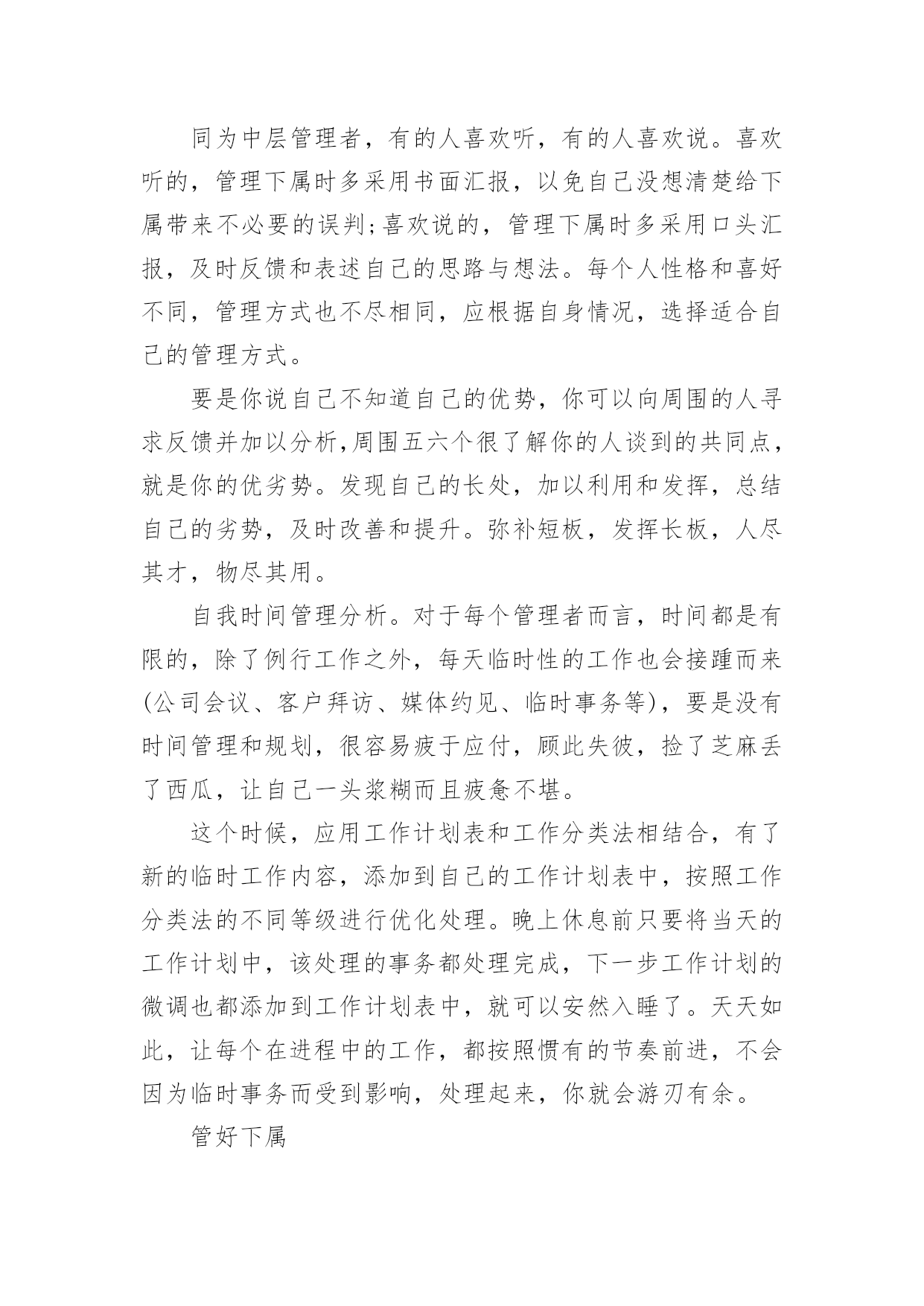 同为中层管理者，有的人喜欢听，有的人喜欢说。喜欢听的，管理下属时多采用书面汇报，以免自己没想清楚给下属带来不必要的误判;喜欢说的，管理下属时多采用口头汇报，及时反馈和表述自己的思路与想法。每个人性格和喜好不同，管理方式也不尽相同，应根据自身情况，选择适合自己的管理方式。

要是你说自己不知道自己的优势，你可以向周围的人寻求反馈并加以分析,周围五六个很了解你的人谈到的共同点，就是你的优劣势。发现自己的长处，加以利用和发挥，总结自己的劣势，及时改善和提升。弥补短板，发挥长板，人尽其才，物尽其用。

自我时间管理分析。对于每个管理者而言，时间都是有限的，除了例行工作之外，每天临时性的工作也会接踵而来(公司会议、客户拜访、媒体约见、临时事务等)，要是没有时间管理和规划，很容易疲于应付，顾此失彼，捡了芝麻丢了西瓜，让自己一头浆糊而且疲惫不堪。

这个时候，应用工作计划表和工作分类法相结合，有了新的临时工作内容，添加到自己的工作计划表中，按照工作分类法的不同等级进行优化处理。晚上休息前只要将当天的工作计划中，该处理的事务都处理完成，下一步工作计划的微调也都添加到工作计划表中，就可以安然入睡了。天天如此，让每个在进程中的工作，都按照惯有的节奏前进，不会因为临时事务而受到影响，处理起来，你就会游刃有余。

管好下属